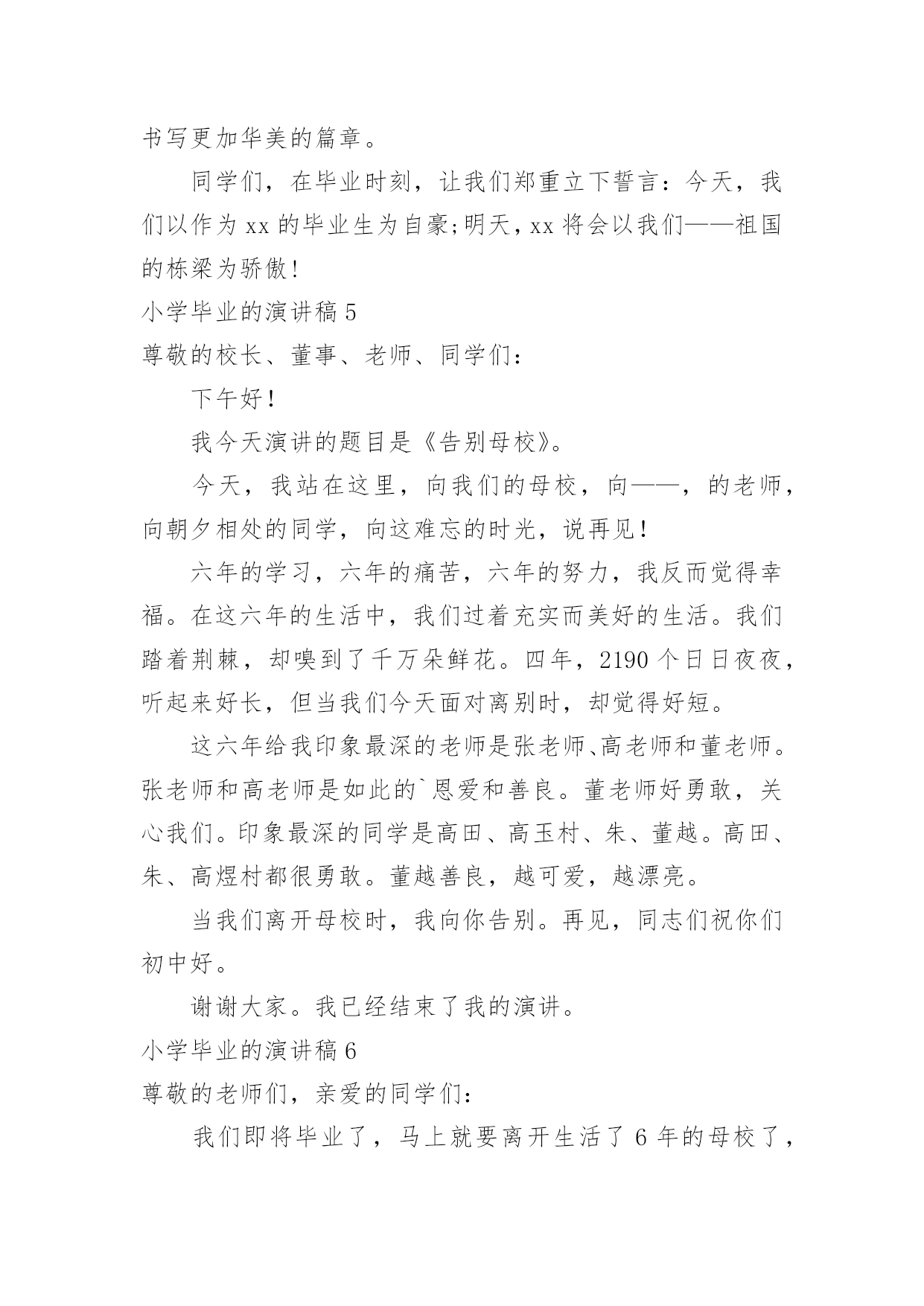 书写更加华美的篇章。

同学们，在毕业时刻，让我们郑重立下誓言：今天，我们以作为 xx 的毕业生为自豪;明天，xx 将会以我们——祖国的栋梁为骄傲!

小学毕业的演讲稿 5

尊敬的校长、董事、老师、同学们：

下午好！

我今天演讲的题目是《告别母校》。

今天，我站在这里，向我们的母校，向——，的老师，向朝夕相处的同学，向这难忘的时光，说再见！

六年的学习，六年的痛苦，六年的努力，我反而觉得幸福。在这六年的生活中，我们过着充实而美好的生活。我们踏着荆棘，却嗅到了千万朵鲜花。四年，2190 个日日夜夜，听起来好长，但当我们今天面对离别时，却觉得好短。

这六年给我印象最深的老师是张老师、高老师和董老师。张老师和高老师是如此的`恩爱和善良。董老师好勇敢，关心我们。印象最深的同学是高田、高玉村、朱、董越。高田、朱、高煜村都很勇敢。董越善良，越可爱，越漂亮。

当我们离开母校时，我向你告别。再见，同志们祝你们初中好。

谢谢大家。我已经结束了我的演讲。

小学毕业的演讲稿 6

尊敬的老师们，亲爱的同学们：

我们即将毕业了，马上就要离开生活了 6 年的母校了，